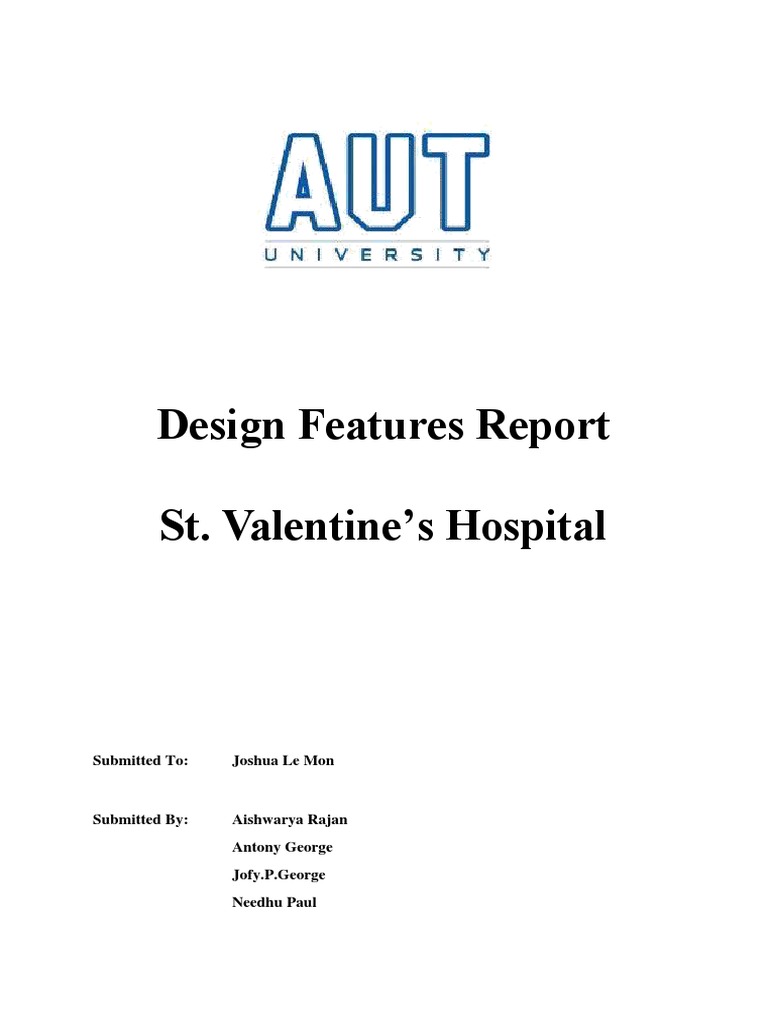 AUT
UNIVERSITY

Design Features Report

St. Valentine's Hospital

Submitted To: Joshua Le Mon

Submitted By: Aishwarya Rajan
Antony George
Jofy.P.George
Needhu Paul